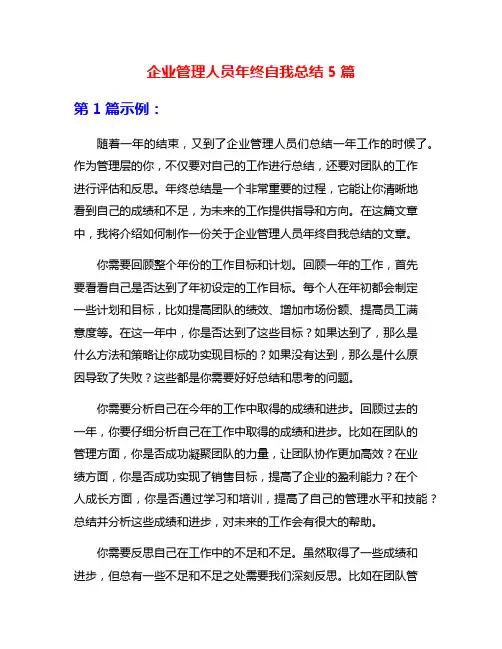 企业管理人员年终自我总结 5 篇

第 1 篇示例：

随着一年的结束，又到了企业管理人员们总结一年工作的时候了。作为管理层的你，不仅要对自己的工作进行总结，还要对团队的工作进行评估和反思。年终总结是一个非常重要的过程，它能让你清晰地看到自己的成绩和不足，为未来的工作提供指导和方向。在这篇文章中，我将介绍如何制作一份关于企业管理人员年终自我总结的文章。

你需要回顾整个年份的工作目标和计划。回顾一年的工作，首先要看看自己是否达到了年初设定的工作目标。每个人在年初都会制定一些计划和目标，比如提高团队的绩效、增加市场份额、提高员工满意度等。在这一年中，你是否达到了这些目标？如果达到了，那么是什么方法和策略让你成功实现目标的？如果没有达到，那么是什么原因导致了失败？这些都是你需要好好总结和思考的问题。

你需要分析自己在今年的工作中取得的成绩和进步。回顾过去的一年，你要仔细分析自己在工作中取得的成绩和进步。比如在团队的管理方面，你是否成功凝聚团队的力量，让团队协作更加高效？在业绩方面，你是否成功实现了销售目标，提高了企业的盈利能力？在个人成长方面，你是否通过学习和培训，提高了自己的管理水平和技能？总结并分析这些成绩和进步，对未来的工作会有很大的帮助。

你需要反思自己在工作中的不足和不足。虽然取得了一些成绩和进步，但总有一些不足和不足之处需要我们深刻反思。比如在团队管